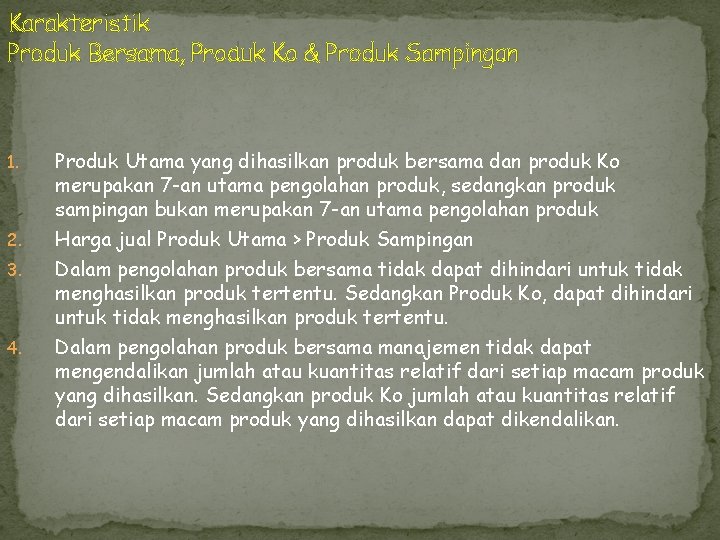 Karakteristik
Produk Bersama, Produk Ko & Produk Sampingan

1. Produk Utama yang dihasilkan produk bersama dan produk Ko merupakan 7-an utama pengolahan produk, sedangkan produk sampingan bukan merupakan 7-an utama pengolahan produk
2. Harga jual Produk Utama > Produk Sampingan
3. Dalam pengolahan produk bersama tidak dapat dihindari untuk tidak menghasilkan produk tertentu. Sedangkan Produk Ko, dapat dihindari untuk tidak menghasilkan produk tertentu.
4. Dalam pengolahan produk bersama manajemen tidak dapat mengendalikan jumlah atau kuantitas relatif dari setiap macam produk yang dihasilkan. Sedangkan produk Ko jumlah atau kuantitas relatif dari setiap macam produk yang dihasilkan dapat dikendalikan.